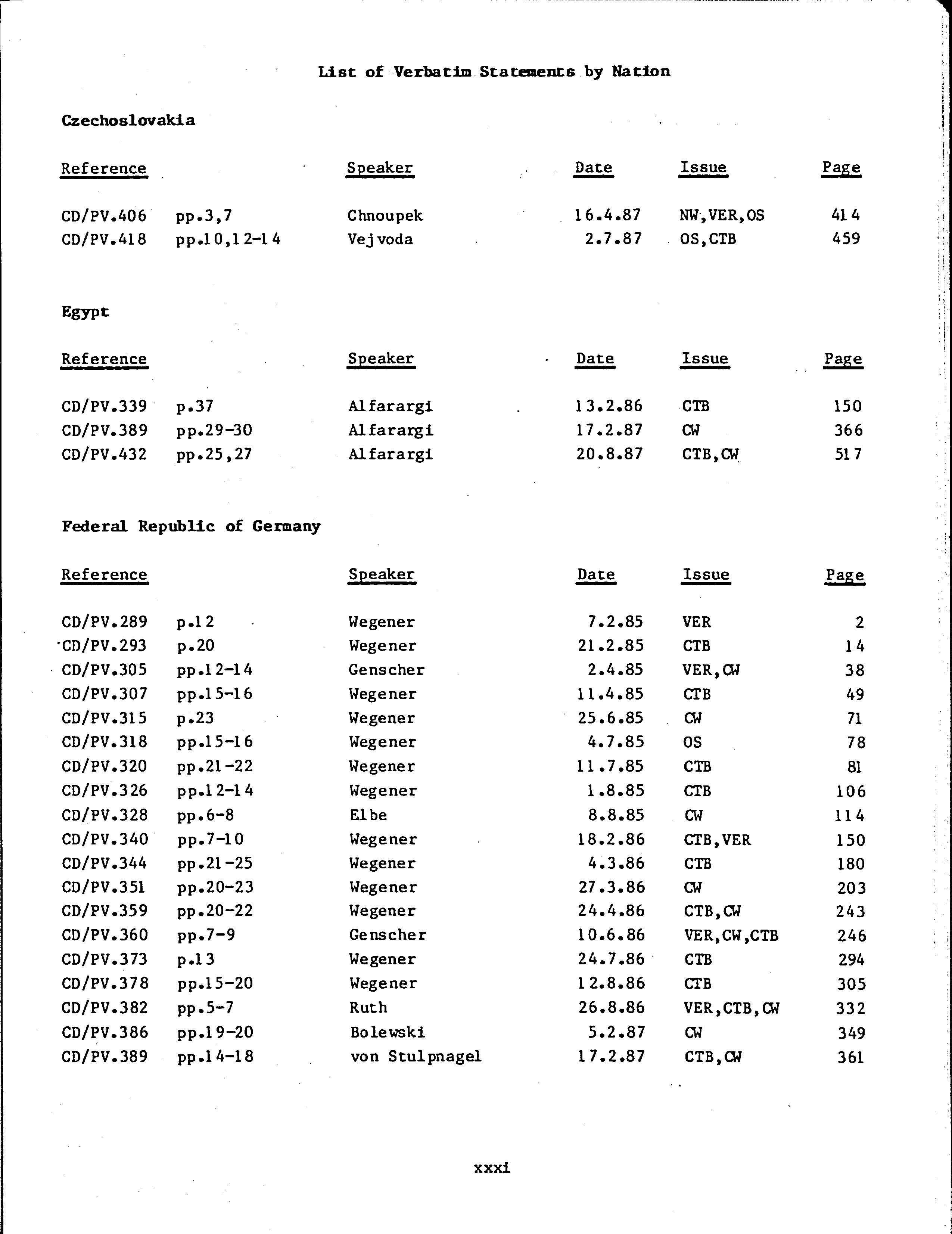 List of Verbatim Statements by Nation

Czechoslovakia

| Reference | | Speaker | Date | Issue | Page |
|---|---|---|---|---|---|
| CD/PV.406 | pp.3,7 | Chnoupek | 16.4.87 | NW,VER,OS | 414 |
| CD/PV.418 | pp.10,12-14 | Vejvoda | 2.7.87 | OS,CTB | 459 |

Egypt

| Reference | | Speaker | Date | Issue | Page |
|---|---|---|---|---|---|
| CD/PV.339 | p.37 | Alfarargi | 13.2.86 | CTB | 150 |
| CD/PV.389 | pp.29-30 | Alfarargi | 17.2.87 | CW | 366 |
| CD/PV.432 | pp.25,27 | Alfarargi | 20.8.87 | CTB,CW | 517 |

Federal Republic of Germany

| Reference | | Speaker | Date | Issue | Page |
|---|---|---|---|---|---|
| CD/PV.289 | p.12 | Wegener | 7.2.85 | VER | 2 |
| CD/PV.293 | p.20 | Wegener | 21.2.85 | CTB | 14 |
| CD/PV.305 | pp.12-14 | Genscher | 2.4.85 | VER,CW | 38 |
| CD/PV.307 | pp.15-16 | Wegener | 11.4.85 | CTB | 49 |
| CD/PV.315 | p.23 | Wegener | 25.6.85 | CW | 71 |
| CD/PV.318 | pp.15-16 | Wegener | 4.7.85 | OS | 78 |
| CD/PV.320 | pp.21-22 | Wegener | 11.7.85 | CTB | 81 |
| CD/PV.326 | pp.12-14 | Wegener | 1.8.85 | CTB | 106 |
| CD/PV.328 | pp.6-8 | Elbe | 8.8.85 | CW | 114 |
| CD/PV.340 | pp.7-10 | Wegener | 18.2.86 | CTB,VER | 150 |
| CD/PV.344 | pp.21-25 | Wegener | 4.3.86 | CTB | 180 |
| CD/PV.351 | pp.20-23 | Wegener | 27.3.86 | CW | 203 |
| CD/PV.359 | pp.20-22 | Wegener | 24.4.86 | CTB,CW | 243 |
| CD/PV.360 | pp.7-9 | Genscher | 10.6.86 | VER,CW,CTB | 246 |
| CD/PV.373 | p.13 | Wegener | 24.7.86 | CTB | 294 |
| CD/PV.378 | pp.15-20 | Wegener | 12.8.86 | CTB | 305 |
| CD/PV.382 | pp.5-7 | Ruth | 26.8.86 | VER,CTB,CW | 332 |
| CD/PV.386 | pp.19-20 | Bolewski | 5.2.87 | CW | 349 |
| CD/PV.389 | pp.14-18 | von Stulpnagel | 17.2.87 | CTB,CW | 361 |

xxxi